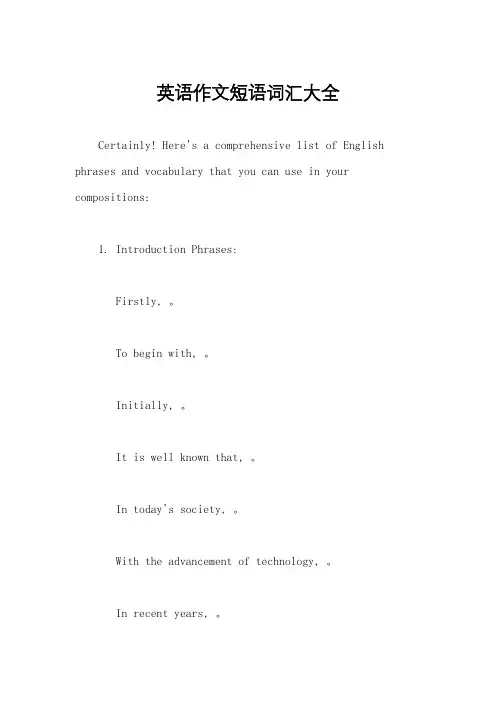 英语作文短语词汇大全

Certainly! Here's a comprehensive list of English phrases and vocabulary that you can use in your compositions:

1. Introduction Phrases:

Firstly, 。

To begin with, 。

Initially, 。

It is well known that, 。

In today's society, 。

With the advancement of technology, 。

In recent years, 。